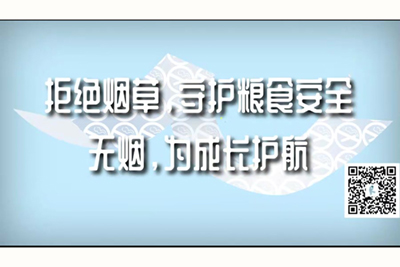 拒绝烟草，守护粮食安全
无烟，为成长护航